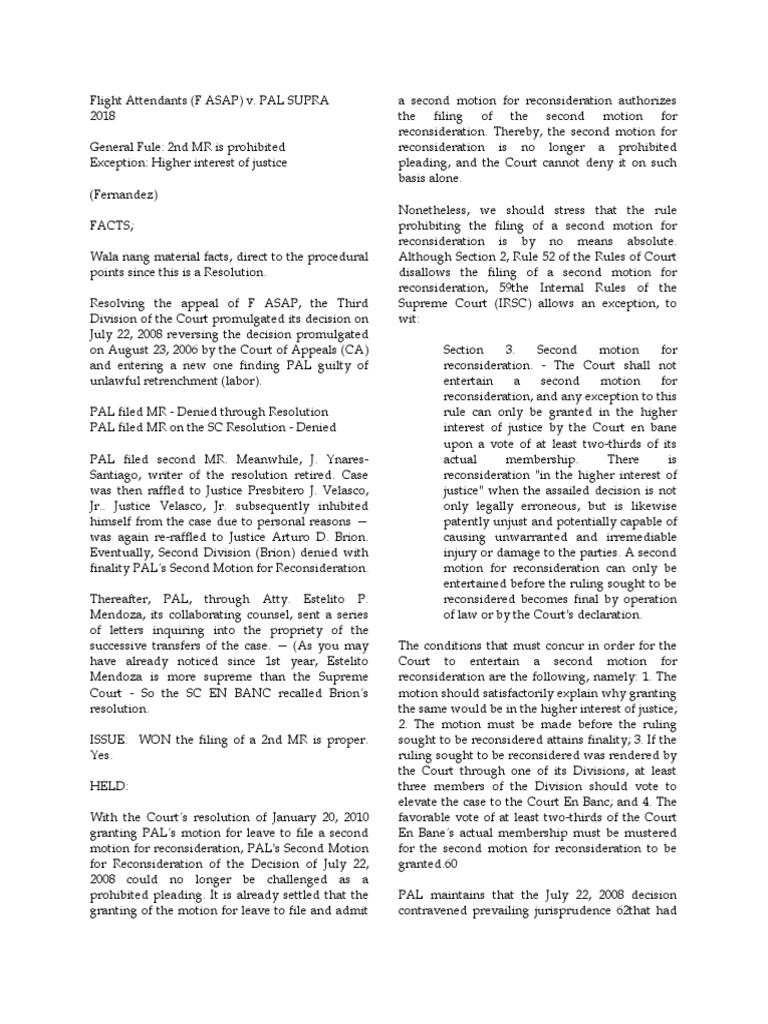 Flight Attendants (F ASAP) v. PAL SUPRA
2018

General Fule: 2nd MR is prohibited
Exception: Higher interest of justice

(Fernandez)

FACTS;

Wala nang material facts, direct to the procedural points since this is a Resolution.

Resolving the appeal of F ASAP, the Third Division of the Court promulgated its decision on July 22, 2008 reversing the decision promulgated on August 23, 2006 by the Court of Appeals (CA) and entering a new one finding PAL guilty of unlawful retrenchment (labor).

PAL filed MR - Denied through Resolution
PAL filed MR on the SC Resolution - Denied

PAL filed second MR. Meanwhile, J. Ynares-Santiago, writer of the resolution retired. Case was then raffled to Justice Presbitero J. Velasco, Jr.. Justice Velasco, Jr. subsequently inhibited himself from the case due to personal reasons — was again re-raffled to Justice Arturo D. Brion. Eventually, Second Division (Brion) denied with finality PAL's Second Motion for Reconsideration.

Thereafter, PAL, through Atty. Estelito P. Mendoza, its collaborating counsel, sent a series of letters inquiring into the propriety of the successive transfers of the case. — (As you may have already noticed since 1st year, Estelito Mendoza is more supreme than the Supreme Court - So the SC EN BANC recalled Brion's resolution.

ISSUE: WON the filing of a 2nd MR is proper. Yes.

HELD:

With the Court's resolution of January 20, 2010 granting PAL's motion for leave to file a second motion for reconsideration, PAL's Second Motion for Reconsideration of the Decision of July 22, 2008 could no longer be challenged as a prohibited pleading. It is already settled that the granting of the motion for leave to file and admit a second motion for reconsideration authorizes the filing of the second motion for reconsideration. Thereby, the second motion for reconsideration is no longer a prohibited pleading, and the Court cannot deny it on such basis alone.

Nonetheless, we should stress that the rule prohibiting the filing of a second motion for reconsideration is by no means absolute. Although Section 2, Rule 52 of the Rules of Court disallows the filing of a second motion for reconsideration, 59the Internal Rules of the Supreme Court (IRSC) allows an exception, to wit:

Section 3. Second motion for reconsideration. - The Court shall not entertain a second motion for reconsideration, and any exception to this rule can only be granted in the higher interest of justice by the Court en banc upon a vote of at least two-thirds of its actual membership. There is reconsideration "in the higher interest of justice" when the assailed decision is not only legally erroneous, but is likewise patently unjust and potentially capable of causing unwarranted and irremediable injury or damage to the parties. A second motion for reconsideration can only be entertained before the ruling sought to be reconsidered becomes final by operation of law or by the Court's declaration.

The conditions that must concur in order for the Court to entertain a second motion for reconsideration are the following, namely: 1. The motion should satisfactorily explain why granting the same would be in the higher interest of justice; 2. The motion must be made before the ruling sought to be reconsidered attains finality; 3. If the ruling sought to be reconsidered was rendered by the Court through one of its Divisions, at least three members of the Division should vote to elevate the case to the Court En Banc; and 4. The favorable vote of at least two-thirds of the Court En Banc's actual membership must be mustered for the second motion for reconsideration to be granted.60

PAL maintains that the July 22, 2008 decision contravened prevailing jurisprudence 62that had